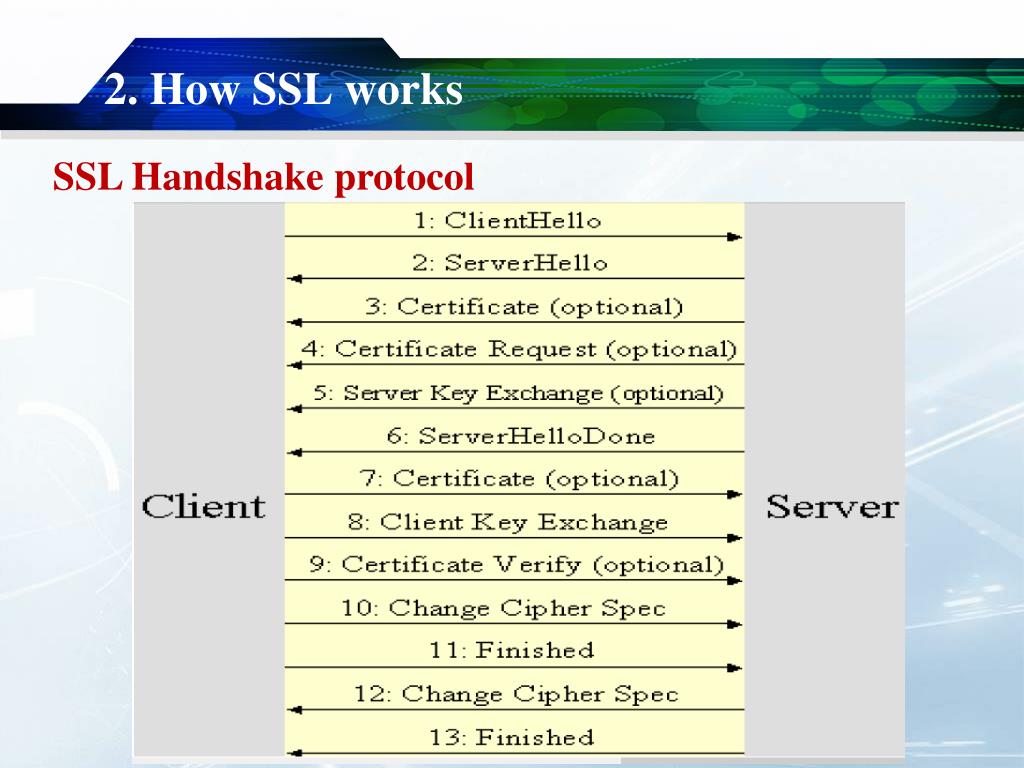 2. How SSL works

SSL Handshake protocol

Client

1: ClientHello
2: ServerHello
3: Certificate (optional)
4: Certificate Request (optional)
5: Server Key Exchange (optional)
6: ServerHelloDone
7: Certificate (optional)
8: Client Key Exchange
9: Certificate Verify (optional)
10: Change Cipher Spec
11: Finished
12: Change Cipher Spec
13: Finished

Server